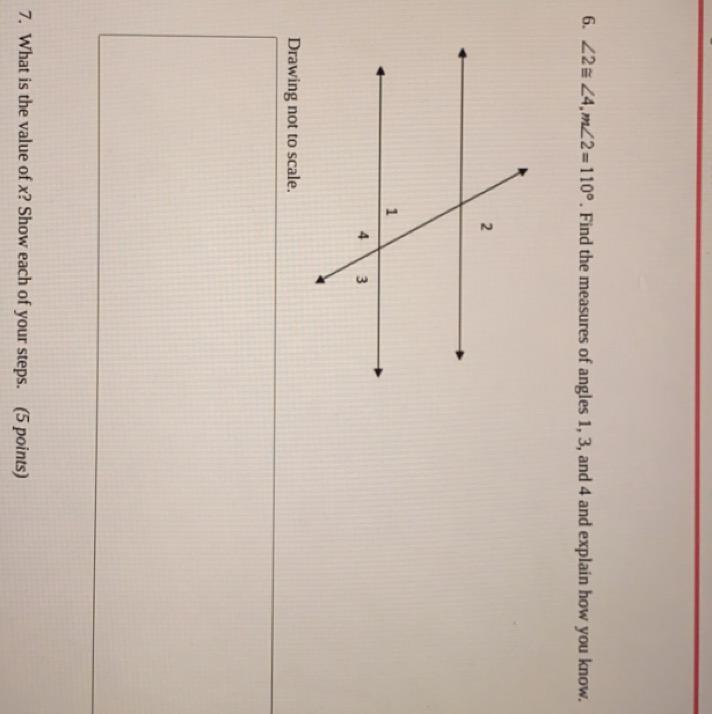 6. $\angle 2 \cong \angle 4, m\angle 2 = 110°$. Find the measures of angles 1, 3, and 4 and explain how you know.

2

1

4

3

Drawing not to scale.

7. What is the value of $x$? Show each of your steps. (5 points)